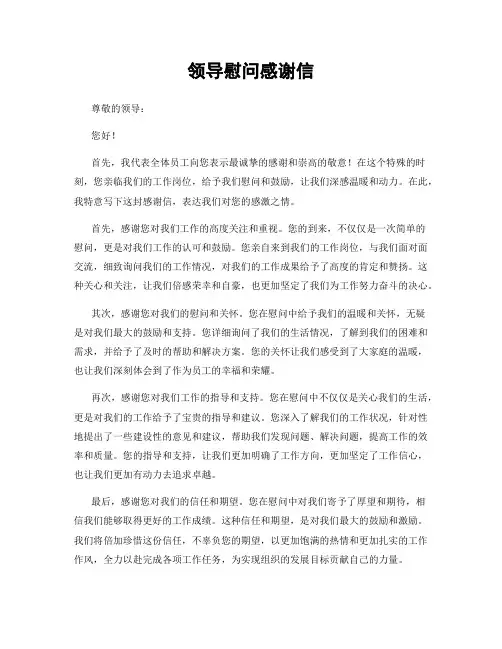 领导慰问感谢信

尊敬的领导：

您好！

首先，我代表全体员工向您表示最诚挚的感谢和崇高的敬意！在这个特殊的时刻，您亲临我们的工作岗位，给予我们慰问和鼓励，让我们深感温暖和动力。在此，我特意写下这封感谢信，表达我们对您的感激之情。

首先，感谢您对我们工作的高度关注和重视。您的到来，不仅仅是一次简单的慰问，更是对我们工作的认可和鼓励。您亲自来到我们的工作岗位，与我们面对面交流，细致询问我们的工作情况，对我们的工作成果给予了高度的肯定和赞扬。这种关心和关注，让我们倍感荣幸和自豪，也更加坚定了我们为工作努力奋斗的决心。

其次，感谢您对我们的慰问和关怀。您在慰问中给予我们的温暖和关怀，无疑是对我们最大的鼓励和支持。您详细询问了我们的生活情况，了解到我们的困难和需求，并给予了及时的帮助和解决方案。您的关怀让我们感受到了大家庭的温暖，也让我们深刻体会到了作为员工的幸福和荣耀。

再次，感谢您对我们工作的指导和支持。您在慰问中不仅仅是关心我们的生活，更是对我们的工作给予了宝贵的指导和建议。您深入了解我们的工作状况，针对性地提出了一些建设性的意见和建议，帮助我们发现问题、解决问题，提高工作的效率和质量。您的指导和支持，让我们更加明确了工作方向，更加坚定了工作信心，也让我们更加有动力去追求卓越。

最后，感谢您对我们的信任和期望。您在慰问中对我们寄予了厚望和期待，相信我们能够取得更好的工作成绩。这种信任和期望，是对我们最大的鼓励和激励。我们将倍加珍惜这份信任，不辜负您的期望，以更加饱满的热情和更加扎实的工作作风，全力以赴完成各项工作任务，为实现组织的发展目标贡献自己的力量。